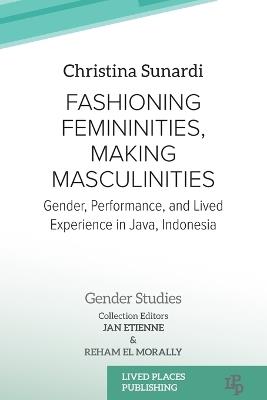 Christina Sunardi

FASHIONING FEMININITIES, MAKING MASCULINITIES

Gender, Performance, and Lived Experience in Java, Indonesia

Gender Studies

Collection Editors
JAN ETIENNE
&
REHAM EL MORALLY

LIVED PLACES PUBLISHING

LPP